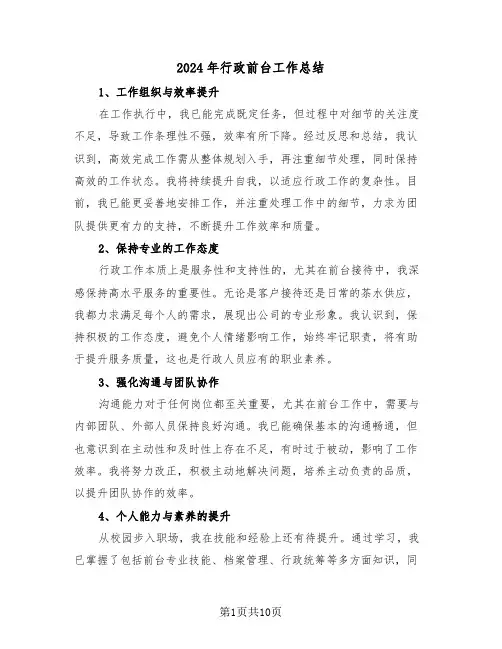 2024年行政前台工作总结

1、工作组织与效率提升

在工作执行中，我已能完成既定任务，但过程中对细节的关注度不足，导致工作条理性不强，效率有所下降。经过反思和总结，我认识到，高效完成工作需从整体规划入手，再注重细节处理，同时保持高效的工作状态。我将持续提升自我，以适应行政工作的复杂性。目前，我已能更妥善地安排工作，并注重处理工作中的细节，力求为团队提供更有力的支持，不断提升工作效率和质量。

2、保持专业的工作态度

行政工作本质上是服务性和支持性的，尤其在前台接待中，我深感保持高水平服务的重要性。无论是客户接待还是日常的茶水供应，我都力求满足每个人的需求，展现出公司的专业形象。我认识到，保持积极的工作态度，避免个人情绪影响工作，始终牢记职责，将有助于提升服务质量，这也是行政人员应有的职业素养。

3、强化沟通与团队协作

沟通能力对于任何岗位都至关重要，尤其在前台工作中，需要与内部团队、外部人员保持良好沟通。我已能确保基本的沟通畅通，但也意识到在主动性和及时性上存在不足，有时过于被动，影响了工作效率。我将努力改正，积极主动地解决问题，培养主动负责的品质，以提升团队协作的效率。

4、个人能力与素养的提升

从校园步入职场，我在技能和经验上还有待提升。通过学习，我已掌握了包括前台专业技能、档案管理、行政统筹等多方面知识，同

第1页共10页